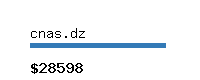 cnas.dz

\$28598